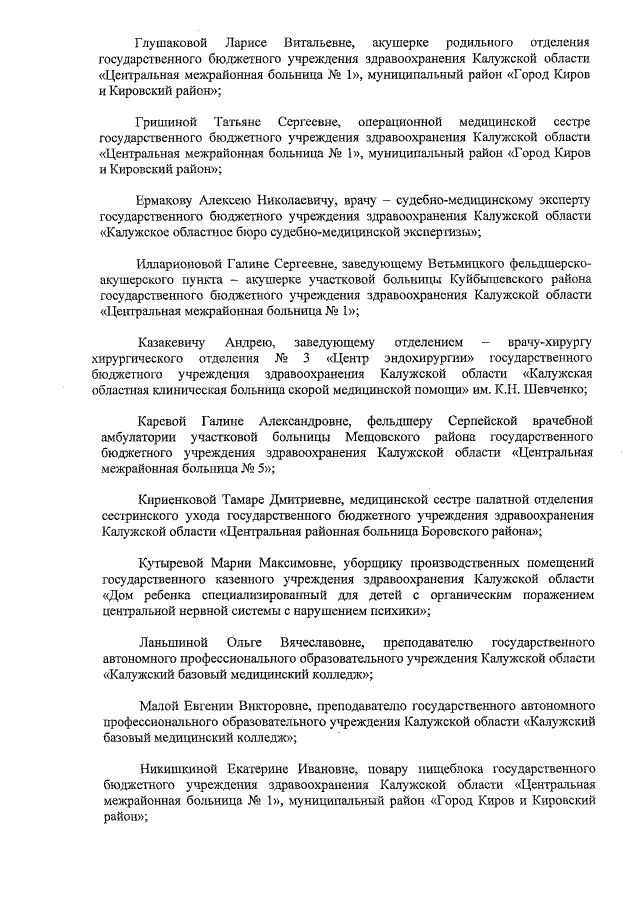 Глушаковой Ларисе Витальевне, акушерке родильного отделения государственного бюджетного учреждения здравоохранения Калужской области «Центральная межрайонная больница № 1», муниципальный район «Город Киров и Кировский район»;

Гришиной Татьяне Сергеевне, операционной медицинской сестре государственного бюджетного учреждения здравоохранения Калужской области «Центральная межрайонная больница № 1», муниципальный район «Город Киров и Кировский район»;

Ермакову Алексею Николаевичу, врачу – судебно-медицинскому эксперту государственного бюджетного учреждения здравоохранения Калужской области «Калужское областное бюро судебно-медицинской экспертизы»;

Илларионовой Галине Сергеевне, заведующему Ветьмицкого фельдшерско-акушерского пункта – акушерке участковой больницы Куйбышевского района государственного бюджетного учреждения здравоохранения Калужской области «Центральная межрайонная больница № 1»;

Казакевичу Андрею, заведующему отделением – врачу-хирургу хирургического отделения № 3 «Центр эндохирургии» государственного бюджетного учреждения здравоохранения Калужской области «Калужская областная клиническая больница скорой медицинской помощи» им. К.Н. Шевченко;

Каревой Галине Александровне, фельдшеру Серпейской врачебной амбулатории участковой больницы Мещовского района государственного бюджетного учреждения здравоохранения Калужской области «Центральная межрайонная больница № 5»;

Кириенковой Тамаре Дмитриевне, медицинской сестре палатной отделения сестринского ухода государственного бюджетного учреждения здравоохранения Калужской области «Центральная районная больница Боровского района»;

Кутыревой Марии Максимовне, уборщику производственных помещений государственного казенного учреждения здравоохранения Калужской области «Дом ребенка специализированный для детей с органическим поражением центральной нервной системы с нарушением психики»;

Ланьшиной Ольге Вячеславовне, преподавателю государственного автономного профессионального образовательного учреждения Калужской области «Калужский базовый медицинский колледж»;

Малой Евгении Викторовне, преподавателю государственного автономного профессионального образовательного учреждения Калужской области «Калужский базовый медицинский колледж»;

Никишкиной Екатерине Ивановне, повару пищеблока государственного бюджетного учреждения здравоохранения Калужской области «Центральная межрайонная больница № 1», муниципальный район «Город Киров и Кировский район»;